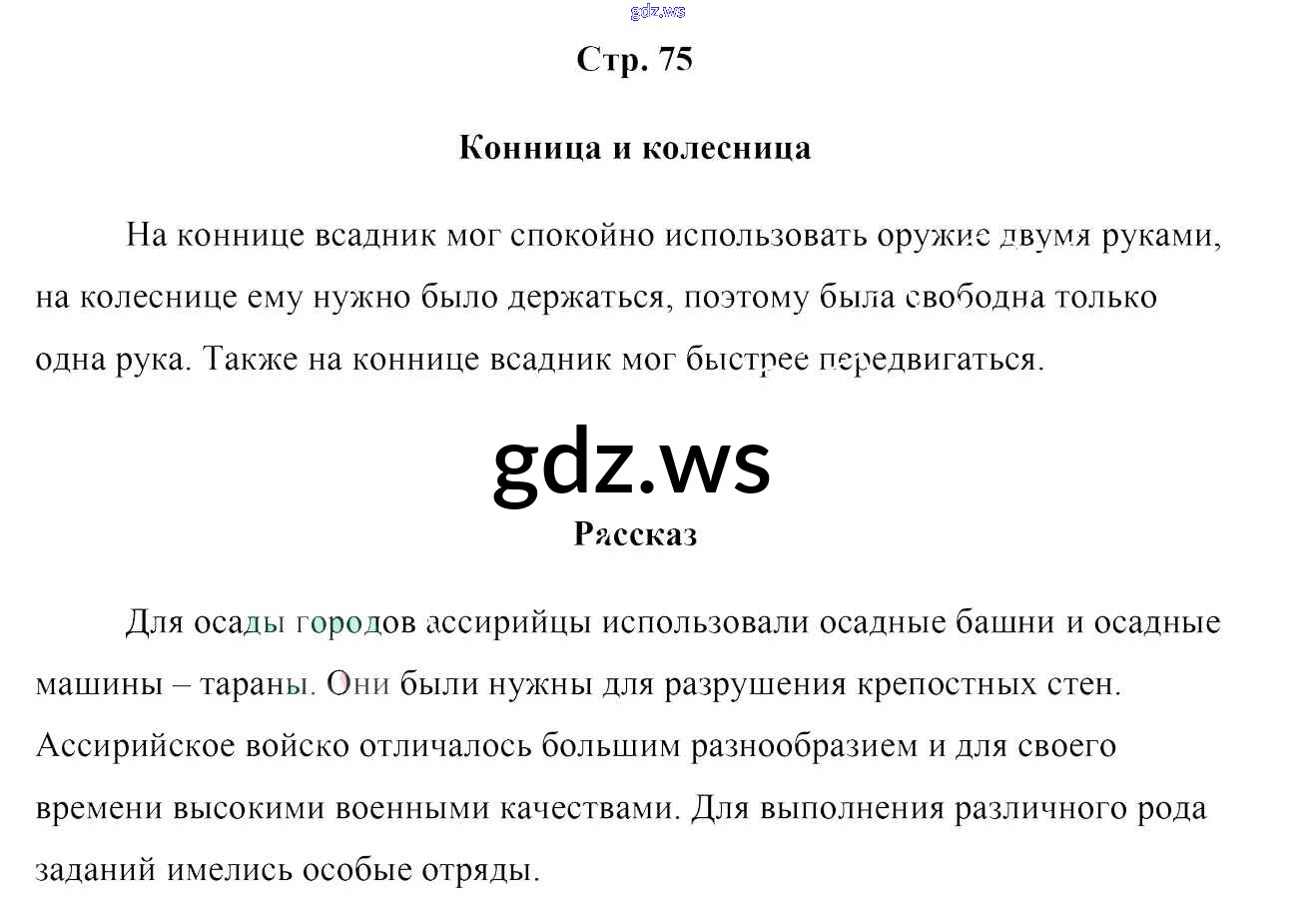 gdz.ws

Стр. 75

Конница и колесница

На коннице всадник мог спокойно использовать оружие двумя руками, на колеснице ему нужно было держаться, поэтому была свободна только одна рука. Также на коннице всадник мог быстрее передвигаться.

gdz.ws

Рассказ

Для осады городов ассирийцы использовали осадные башни и осадные машины – тараны. Они были нужны для разрушения крепостных стен. Ассирийское войско отличалось большим разнообразием и для своего времени высокими военными качествами. Для выполнения различного рода заданий имелись особые отряды.